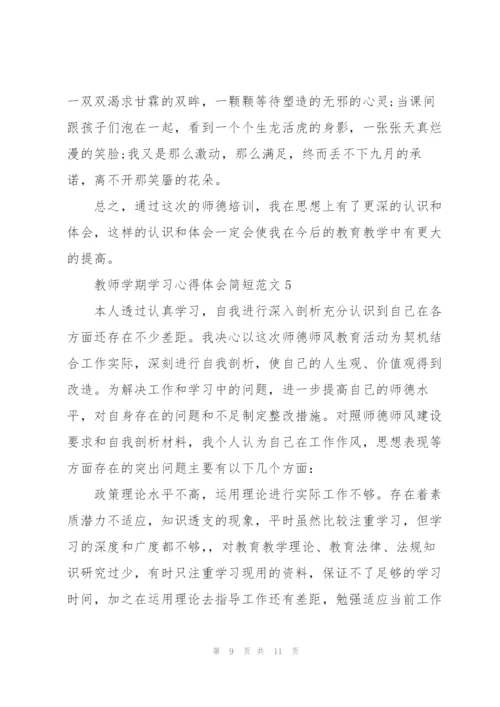 一双双渴求甘霖的双眸，一颗颗等待塑造的无邪的心灵;当课间跟孩子们泡在一起，看到一个个生龙活虎的身影，一张张天真烂漫的笑脸;我又是那么激动，那么满足，终而丢不下九月的承诺，离不开那笑靥的花朵。

总之，通过这次的师德培训，我在思想上有了更深的认识和体会，这样的认识和体会一定会使我在今后的教育教学中有更大的提高。

教师学期学习心得体会简短范文 5

本人透过认真学习，自我进行深入剖析充分认识到自己在各方面还存在不少差距。我决心以这次师德师风教育活动为契机结合工作实际，深刻进行自我剖析，使自己的人生观、价值观得到改造。为解决工作和学习中的问题，进一步提高自己的师德水平，对自身存在的问题和不足制定整改措施。对照师德师风建设要求和自我剖析材料，我个人认为自己在工作作风，思想表现等方面存在的突出问题主要有以下几个方面:

政策理论水平不高，运用理论进行实际工作不够。存在着素质潜力不适应，知识透支的现象，平时虽然比较注重学习，但学习的深度和广度都不够,，对教育教学理论、教育法律、法规知识研究过少，有时只注重学习现用的资料，保证不了足够的学习时间，加之在运用理论去指导工作还有差距，勉强适应当前工作

第 9 页 共 11 页